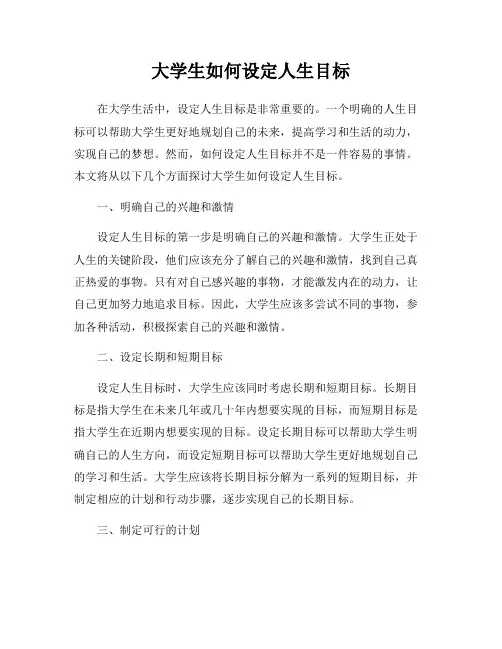 大学生如何设定人生目标

在大学生活中，设定人生目标是非常重要的。一个明确的人生目标可以帮助大学生更好地规划自己的未来，提高学习和生活的动力，实现自己的梦想。然而，如何设定人生目标并不是一件容易的事情。本文将从以下几个方面探讨大学生如何设定人生目标。

一、明确自己的兴趣和激情

设定人生目标的第一步是明确自己的兴趣和激情。大学生正处于人生的关键阶段，他们应该充分了解自己的兴趣和激情，找到自己真正热爱的事物。只有对自己感兴趣的事物，才能激发内在的动力，让自己更加努力地追求目标。因此，大学生应该多尝试不同的事物，参加各种活动，积极探索自己的兴趣和激情。

二、设定长期和短期目标

设定人生目标时，大学生应该同时考虑长期和短期目标。长期目标是指大学生在未来几年或几十年内想要实现的目标，而短期目标是指大学生在近期内想要实现的目标。设定长期目标可以帮助大学生明确自己的人生方向，而设定短期目标可以帮助大学生更好地规划自己的学习和生活。大学生应该将长期目标分解为一系列的短期目标，并制定相应的计划和行动步骤，逐步实现自己的长期目标。

三、制定可行的计划